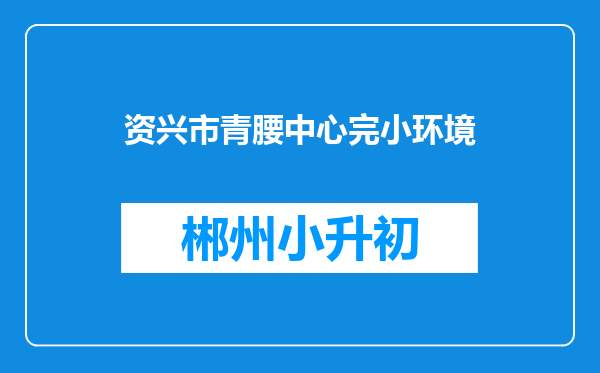 资兴市青腰中心完小环境

郴州小升初